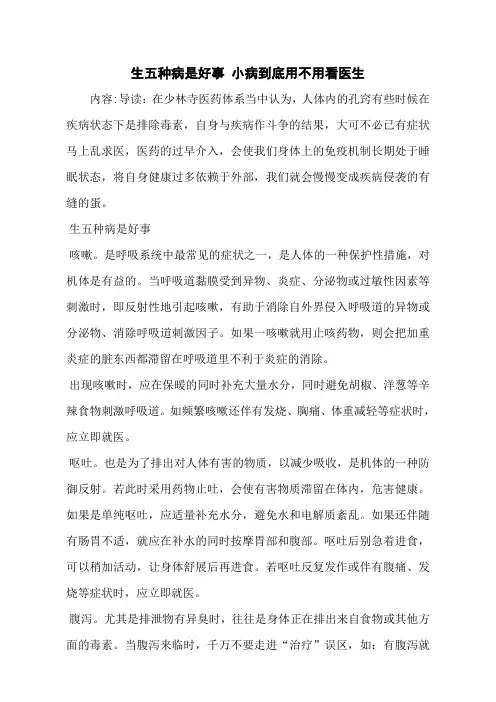 生五种病是好事 小病到底用不用看医生

内容:导读：在少林寺医药体系当中认为，人体内的孔窍有些时候在疾病状态下是排除毒素，自身与疾病作斗争的结果，大可不必已有症状马上乱求医，医药的过早介入，会使我们身体上的免疫机制长期处于睡眠状态，将自身健康过多依赖于外部，我们就会慢慢变成疾病侵袭的有缝的蛋。

生五种病是好事

咳嗽。是呼吸系统中最常见的症状之一，是人体的一种保护性措施，对机体是有益的。当呼吸道黏膜受到异物、炎症、分泌物或过敏性因素等刺激时，即反射性地引起咳嗽，有助于消除自外界侵入呼吸道的异物或分泌物、消除呼吸道刺激因子。如果一咳嗽就用止咳药物，则会把加重炎症的脏东西都滞留在呼吸道里不利于炎症的消除。

出现咳嗽时，应在保暖的同时补充大量水分，同时避免胡椒、洋葱等辛辣食物刺激呼吸道。如频繁咳嗽还伴有发烧、胸痛、体重减轻等症状时，应立即就医。

呕吐。也是为了排出对人体有害的物质，以减少吸收，是机体的一种防御反射。若此时采用药物止吐，会使有害物质滞留在体内，危害健康。如果是单纯呕吐，应适量补充水分，避免水和电解质紊乱。如果还伴随有肠胃不适，就应在补水的同时按摩胃部和腹部。呕吐后别急着进食，可以稍加活动，让身体舒展后再进食。若呕吐反复发作或伴有腹痛、发烧等症状时，应立即就医。

腹泻。尤其是排泄物有异臭时，往往是身体正在排出来自食物或其他方面的毒素。当腹泻来临时，千万不要走进“治疗”误区，如：有腹泻就